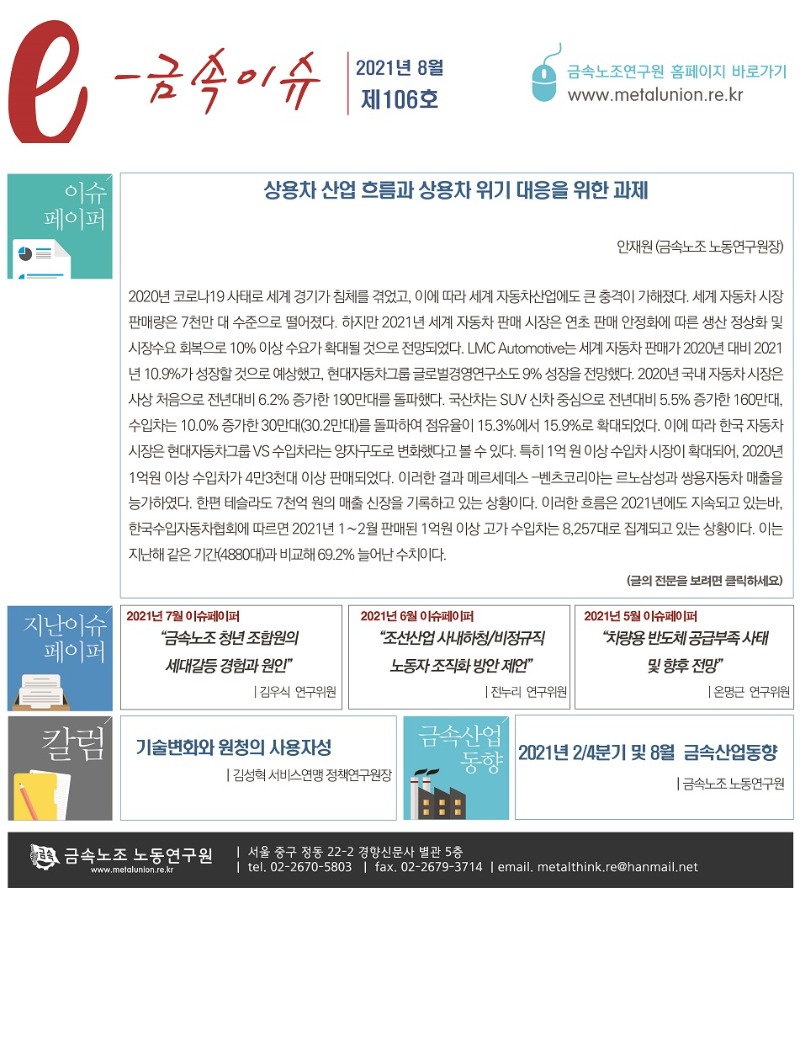 e -금속이슈

2021년 8월
제106호

금속노조연구원 홈페이지 바로가기
www.metalunion.re.kr

이슈 페이퍼

상용차 산업 흐름과 상용차 위기 대응을 위한 과제

안재원 (금속노조 노동연구원장)

2020년 코로나19 사태로 세계 경기가 침체를 겪었고, 이에 따라 세계 자동차산업에도 큰 충격이 가해졌다. 세계 자동차 시장 판매량은 7천만 대 수준으로 떨어졌다. 하지만 2021년 세계 자동차 판매 시장은 연초 판매 안정화에 따른 생산 정상화 및 시장수요 회복으로 10% 이상 수요가 확대될 것으로 전망되었다. LMC Automotive는 세계 자동차 판매가 2020년 대비 2021년 10.9%가 성장할 것으로 예상했고, 현대자동차그룹 글로벌경영연구소도 9% 성장을 전망했다. 2020년 국내 자동차 시장은 사상 처음으로 전년대비 6.2% 증가한 190만대를 돌파했다. 국산차는 SUV 신차 중심으로 전년대비 5.5% 증가한 160만대, 수입차는 10.0% 증가한 30만대(30.2만대)를 돌파하여 점유율이 15.3%에서 15.9%로 확대되었다. 이에 따라 한국 자동차 시장은 현대자동차그룹 VS 수입차라는 양자구도로 변화했다고 볼 수 있다. 특히 1억 원 이상 수입차 시장이 확대되어, 2020년 1억원 이상 수입차가 4만3천대 이상 판매되었다. 이러한 결과 메르세데스 -벤츠코리아는 르노삼성과 쌍용자동차 매출을 능가하였다. 한편 테슬라도 7천억 원의 매출 신장을 기록하고 있는 상황이다. 이러한 흐름은 2021년에도 지속되고 있는바, 한국수입자동차협회에 따르면 2021년 1~2월 판매된 1억원 이상 고가 수입차는 8,257대로 집계되고 있는 상황이다. 이는 지난해 같은 기간(4880대)과 비교해 69.2% 늘어난 수치이다.

(글의 전문을 보려면 클릭하세요)

지난이슈 페이퍼

2021년 7월 이슈페이퍼
"금속노조 청년 조합원의 세대갈등 경험과 원인"
| 김우식 연구위원

2021년 6월 이슈페이퍼
"조선산업 사내하청/비정규직 노동자 조직화 방안 제언"
| 진누리 연구위원

2021년 5월 이슈페이퍼
"차량용 반도체 공급부족 사태 및 향후 전망"
| 온명근 연구위원

칼럼

기술변화와 원청의 사용자성
| 김성혁 서비스연맹 정책연구원장

금속산업 동향

2021년 2/4분기 및 8월 금속산업동향
| 금속노조 노동연구원

금속노조 노동연구원
www.metalunion.re.kr
| 서울 중구 정동 22-2 경향신문사 별관 5층
| tel. 02-2670-5803 | fax. 02-2679-3714 | email. metalthink.re@hanmail.net